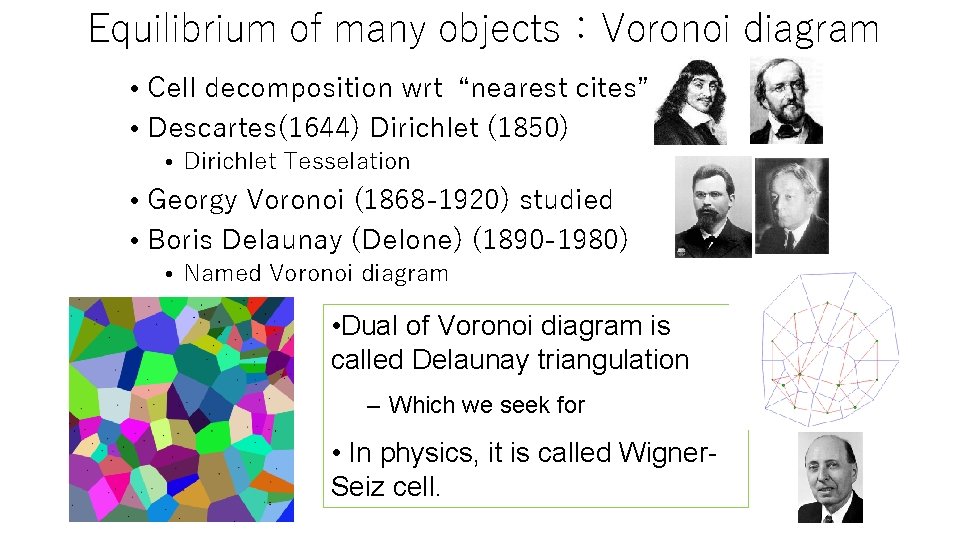 Equilibrium of many objects : Voronoi diagram

• Cell decomposition wrt "nearest cites"
• Descartes(1644) Dirichlet (1850)
  • Dirichlet Tesselation
• Georgy Voronoi (1868-1920) studied
• Boris Delaunay (Delone) (1890-1980)
  • Named Voronoi diagram

•Dual of Voronoi diagram is called Delaunay triangulation
– Which we seek for

• In physics, it is called Wigner-Seiz cell.